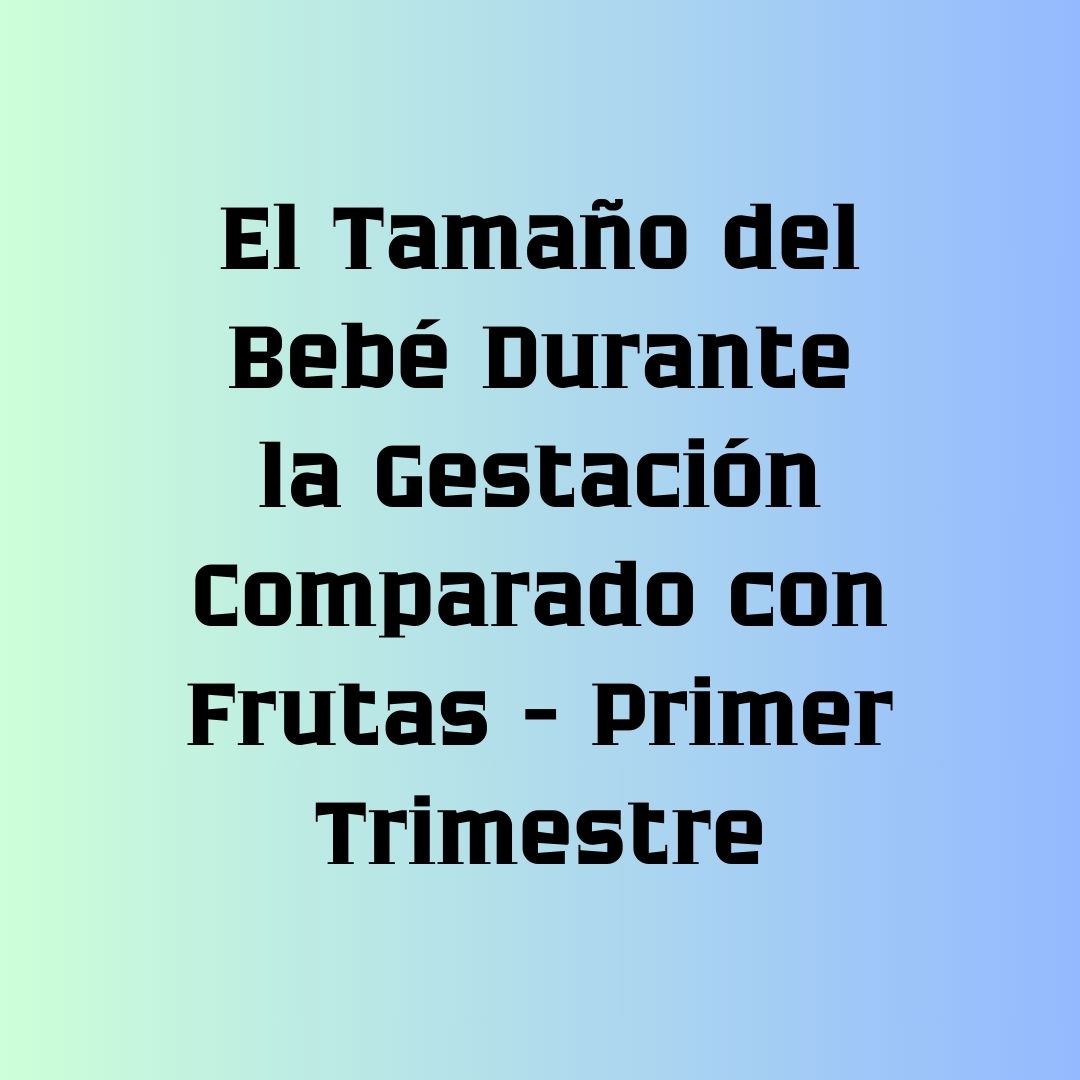 El Tamaño del Bebé Durante la Gestación Comparado con Frutas - Primer Trimestre